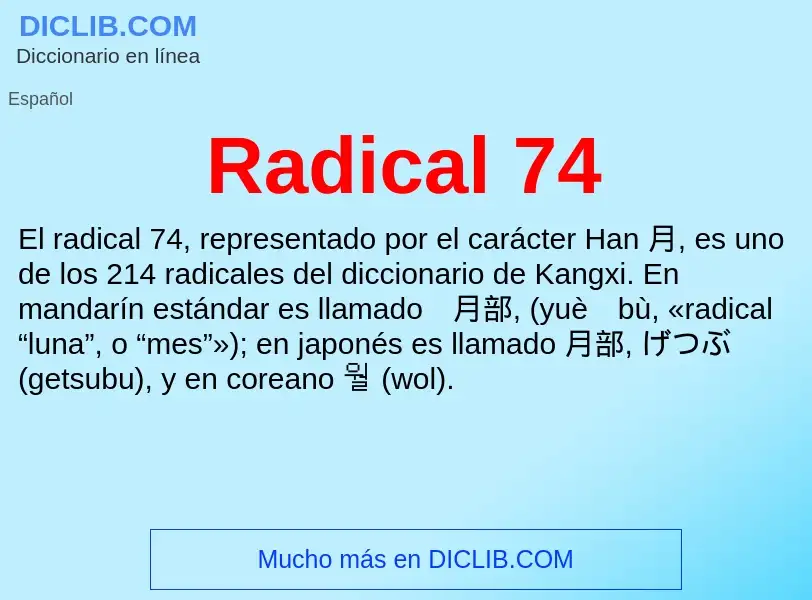 DICLIB.COM
Diccionario en línea

Español

Radical 74

El radical 74, representado por el carácter Han 月, es uno de los 214 radicales del diccionario de Kangxi. En mandarín estándar es llamado 月部, (yuè bù, «radical “luna”, o “mes”»); en japonés es llamado 月部, げつぶ (getsubu), y en coreano 월 (wol).

Mucho más en DICLIB.COM